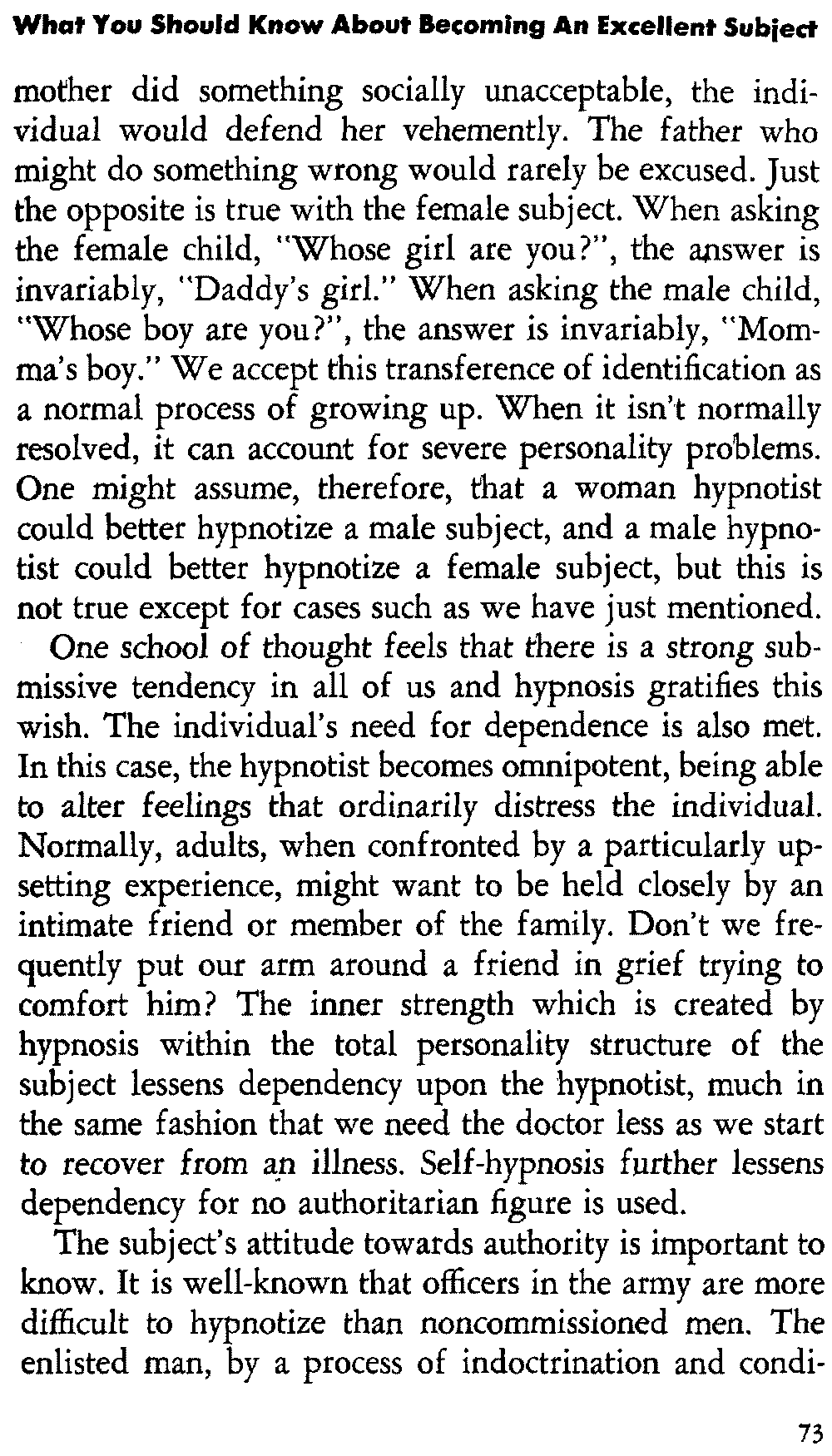 What You Should Know About Becoming An Excellent Subject

mother did something socially unacceptable, the individual would defend her vehemently. The father who might do something wrong would rarely be excused. Just the opposite is true with the female subject. When asking the female child, "Whose girl are you?", the answer is invariably, "Daddy's girl." When asking the male child, "Whose boy are you?", the answer is invariably, "Momma's boy." We accept this transference of identification as a normal process of growing up. When it isn't normally resolved, it can account for severe personality problems. One might assume, therefore, that a woman hypnotist could better hypnotize a male subject, and a male hypnotist could better hypnotize a female subject, but this is not true except for cases such as we have just mentioned.

One school of thought feels that there is a strong submissive tendency in all of us and hypnosis gratifies this wish. The individual's need for dependence is also met. In this case, the hypnotist becomes omnipotent, being able to alter feelings that ordinarily distress the individual. Normally, adults, when confronted by a particularly upsetting experience, might want to be held closely by an intimate friend or member of the family. Don't we frequently put our arm around a friend in grief trying to comfort him? The inner strength which is created by hypnosis within the total personality structure of the subject lessens dependency upon the hypnotist, much in the same fashion that we need the doctor less as we start to recover from an illness. Self-hypnosis further lessens dependency for no authoritarian figure is used.

The subject's attitude towards authority is important to know. It is well-known that officers in the army are more difficult to hypnotize than noncommissioned men. The enlisted man, by a process of indoctrination and condi-

73